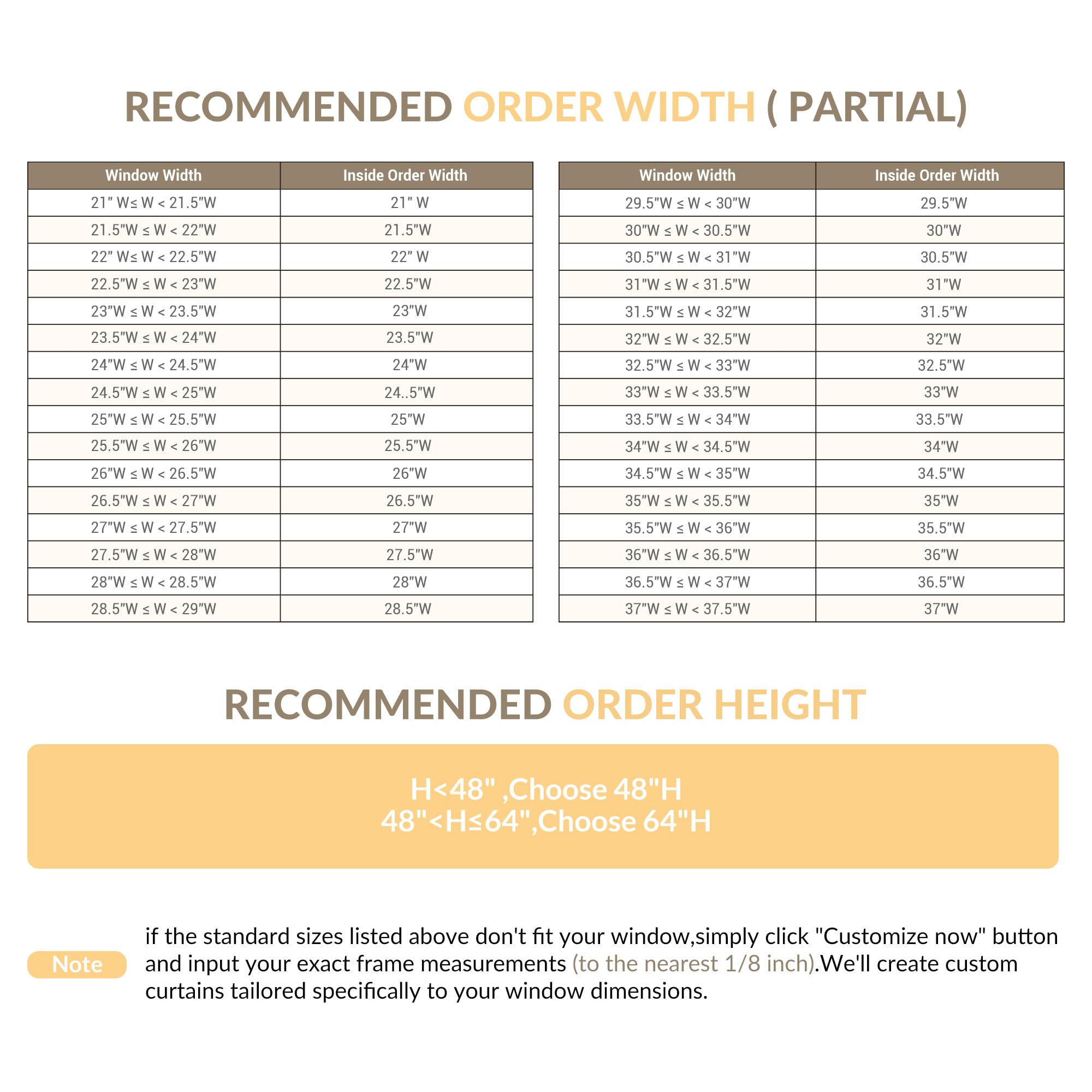 RECOMMENDED ORDER WIDTH ( PARTIAL)

| Window Width | Inside Order Width |
|---|---|
| 21" W≤ W < 21.5"W | 21" W |
| 21.5"W ≤ W < 22"W | 21.5"W |
| 22" W≤ W < 22.5"W | 22" W |
| 22.5"W ≤ W < 23"W | 22.5"W |
| 23"W ≤ W < 23.5"W | 23"W |
| 23.5"W ≤ W < 24"W | 23.5"W |
| 24"W ≤ W < 24.5"W | 24"W |
| 24.5"W ≤ W < 25"W | 24..5"W |
| 25"W ≤ W < 25.5"W | 25"W |
| 25.5"W ≤ W < 26"W | 25.5"W |
| 26"W ≤ W < 26.5"W | 26"W |
| 26.5"W ≤ W < 27"W | 26.5"W |
| 27"W ≤ W < 27.5"W | 27"W |
| 27.5"W ≤ W < 28"W | 27.5"W |
| 28"W ≤ W < 28.5"W | 28"W |
| 28.5"W ≤ W < 29"W | 28.5"W |

| Window Width | Inside Order Width |
|---|---|
| 29.5"W ≤ W < 30"W | 29.5"W |
| 30"W ≤ W < 30.5"W | 30"W |
| 30.5"W ≤ W < 31"W | 30.5"W |
| 31"W ≤ W < 31.5"W | 31"W |
| 31.5"W ≤ W < 32"W | 31.5"W |
| 32"W ≤ W < 32.5"W | 32"W |
| 32.5"W ≤ W < 33"W | 32.5"W |
| 33"W ≤ W < 33.5"W | 33"W |
| 33.5"W ≤ W < 34"W | 33.5"W |
| 34"W ≤ W < 34.5"W | 34"W |
| 34.5"W ≤ W < 35"W | 34.5"W |
| 35"W ≤ W < 35.5"W | 35"W |
| 35.5"W ≤ W < 36"W | 35.5"W |
| 36"W ≤ W < 36.5"W | 36"W |
| 36.5"W ≤ W < 37"W | 36.5"W |
| 37"W ≤ W < 37.5"W | 37"W |

RECOMMENDED ORDER HEIGHT

H<48" ,Choose 48"H
48"<H≤64",Choose 64"H

Note

if the standard sizes listed above don't fit your window,simply click "Customize now" button and input your exact frame measurements (to the nearest 1/8 inch).We'll create custom curtains tailored specifically to your window dimensions.